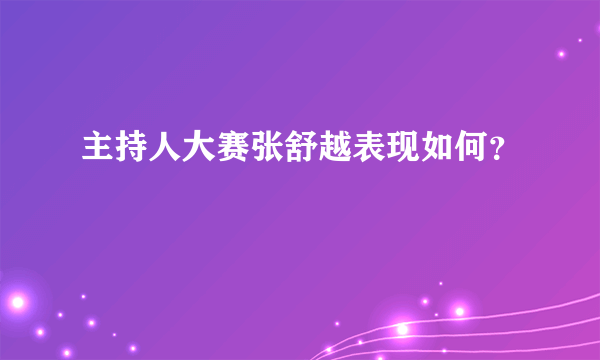 主持人大赛张舒越表现如何?